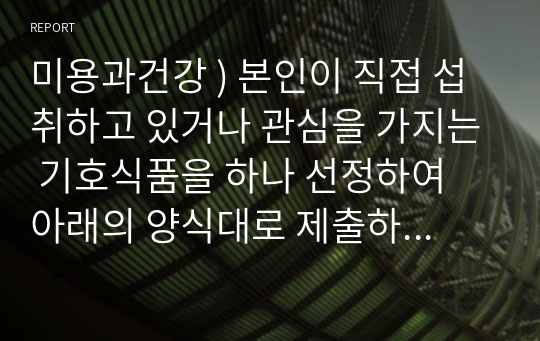 REPORT

미용과건강 ) 본인이 직접 섭취하고 있거나 관심을 가지는 기호식품을 하나 선정하여 아래의 양식대로 제출하...